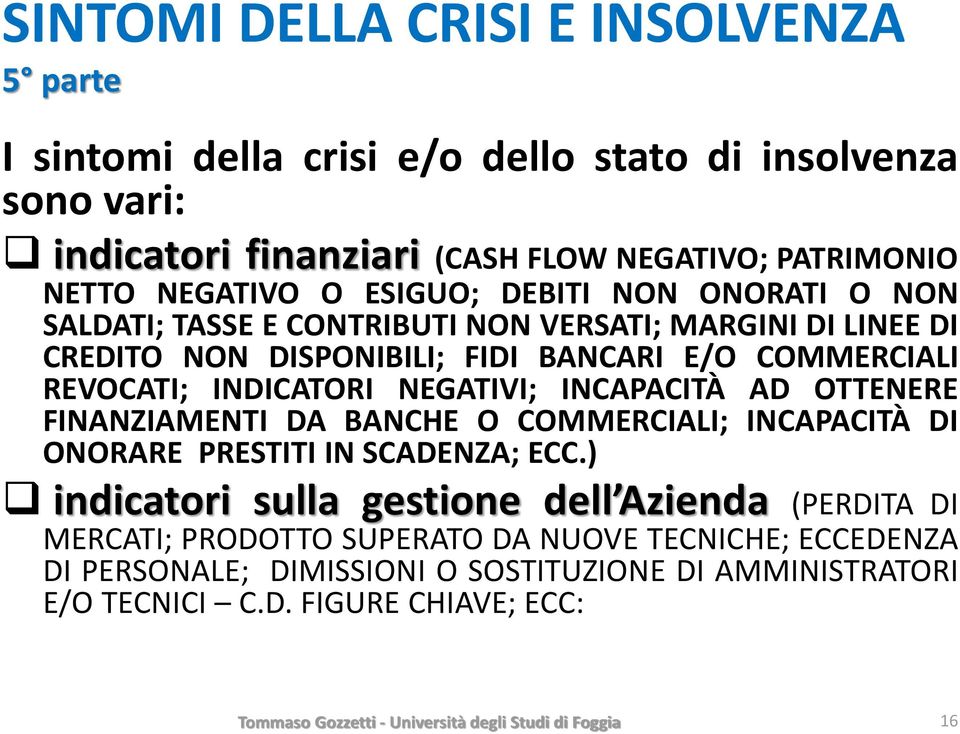 SINTOMI DELLA CRISI E INSOLVENZA
5° parte

I sintomi della crisi e/o dello stato di insolvenza sono vari:

❑ indicatori finanziari (CASH FLOW NEGATIVO; PATRIMONIO NETTO NEGATIVO O ESIGUO; DEBITI NON ONORATI O NON SALDATI; TASSE E CONTRIBUTI NON VERSATI; MARGINI DI LINEE DI CREDITO NON DISPONIBILI; FIDI BANCARI E/O COMMERCIALI REVOCATI; INDICATORI NEGATIVI; INCAPACITÀ AD OTTENERE FINANZIAMENTI DA BANCHE O COMMERCIALI; INCAPACITÀ DI ONORARE PRESTITI IN SCADENZA; ECC.)

❑ indicatori sulla gestione dell'Azienda (PERDITA DI MERCATI; PRODOTTO SUPERATO DA NUOVE TECNICHE; ECCEDENZA DI PERSONALE; DIMISSIONI O SOSTITUZIONE DI AMMINISTRATORI E/O TECNICI – C.D. FIGURE CHIAVE; ECC:

Tommaso Gozzetti - Università degli Studi di Foggia 16